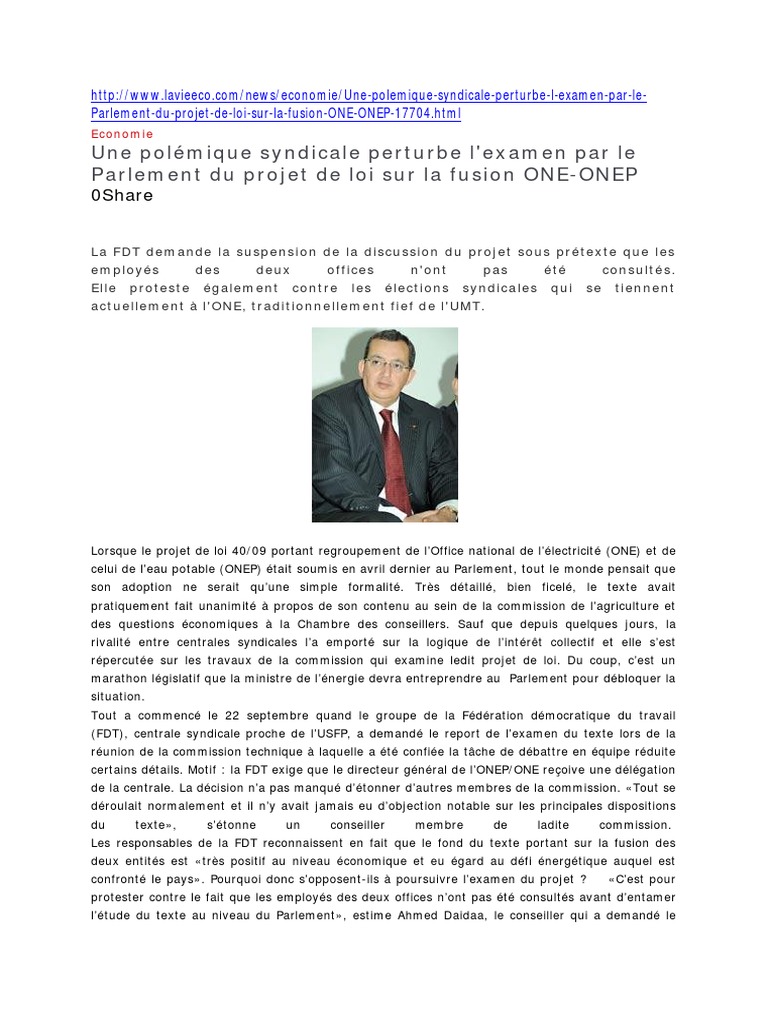 http://www.lavieeco.com/news/economie/Une-polemique-syndicale-perturbe-l-examen-par-le-Parlement-du-projet-de-loi-sur-la-fusion-ONE-ONEP-17704.html

Economie

Une polémique syndicale perturbe l'examen par le Parlement du projet de loi sur la fusion ONE-ONEP

0Share

La FDT demande la suspension de la discussion du projet sous prétexte que les employés des deux offices n'ont pas été consultés. Elle proteste également contre les élections syndicales qui se tiennent actuellement à l'ONE, traditionnellement fief de l'UMT.

Lorsque le projet de loi 40/09 portant regroupement de l'Office national de l'électricité (ONE) et de celui de l'eau potable (ONEP) était soumis en avril dernier au Parlement, tout le monde pensait que son adoption ne serait qu'une simple formalité. Très détaillé, bien ficelé, le texte avait pratiquement fait unanimité à propos de son contenu au sein de la commission de l'agriculture et des questions économiques à la Chambre des conseillers. Sauf que depuis quelques jours, la rivalité entre centrales syndicales l'a emporté sur la logique de l'intérêt collectif et elle s'est répercutée sur les travaux de la commission qui examine ledit projet de loi. Du coup, c'est un marathon législatif que la ministre de l'énergie devra entreprendre au Parlement pour débloquer la situation.

Tout a commencé le 22 septembre quand le groupe de la Fédération démocratique du travail (FDT), centrale syndicale proche de l'USFP, a demandé le report de l'examen du texte lors de la réunion de la commission technique à laquelle a été confiée la tâche de débattre en équipe réduite certains détails. Motif : la FDT exige que le directeur général de l'ONEP/ONE reçoive une délégation de la centrale. La décision n'a pas manqué d'étonner d'autres membres de la commission. «Tout se déroulait normalement et il n'y avait jamais eu d'objection notable sur les principales dispositions du texte», s'étonne un conseiller membre de ladite commission. Les responsables de la FDT reconnaissent en fait que le fond du texte portant sur la fusion des deux entités est «très positif au niveau économique et eu égard au défi énergétique auquel est confronté le pays». Pourquoi donc s'opposent-ils à poursuivre l'examen du projet ? «C'est pour protester contre le fait que les employés des deux offices n'ont pas été consultés avant d'entamer l'étude du texte au niveau du Parlement», estime Ahmed Daidaa, le conseiller qui a demandé le